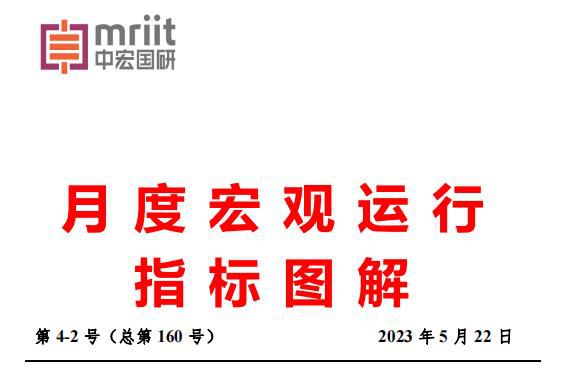 mriit
中宏国研

月度宏观运行
指标图解

第 4-2 号（总第 160 号）

2023 年 5 月 22 日